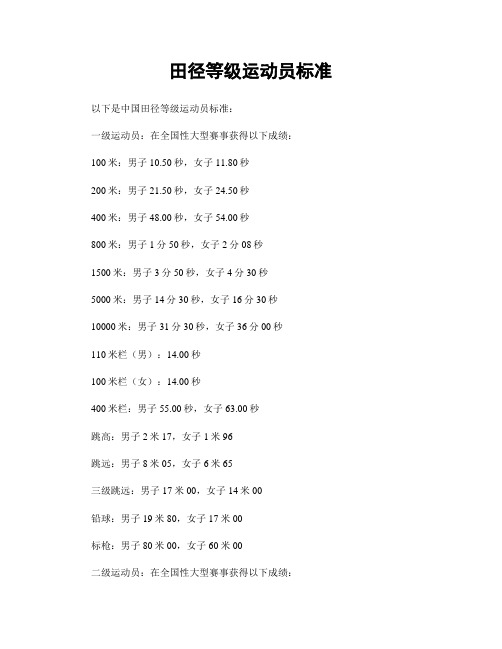 田径等级运动员标准

以下是中国田径等级运动员标准：

一级运动员：在全国性大型赛事获得以下成绩：

100 米：男子 10.50 秒，女子 11.80 秒

200 米：男子 21.50 秒，女子 24.50 秒

400 米：男子 48.00 秒，女子 54.00 秒

800 米：男子 1 分 50 秒，女子 2 分 08 秒

1500 米：男子 3 分 50 秒，女子 4 分 30 秒

5000 米：男子 14 分 30 秒，女子 16 分 30 秒

10000 米：男子 31 分 30 秒，女子 36 分 00 秒

110 米栏（男）：14.00 秒

100 米栏（女）：14.00 秒

400 米栏：男子 55.00 秒，女子 63.00 秒

跳高：男子 2 米 17，女子 1 米 96

跳远：男子 8 米 05，女子 6 米 65

三级跳远：男子 17 米 00，女子 14 米 00

铅球：男子 19 米 80，女子 17 米 00

标枪：男子 80 米 00，女子 60 米 00

二级运动员：在全国性大型赛事获得以下成绩：